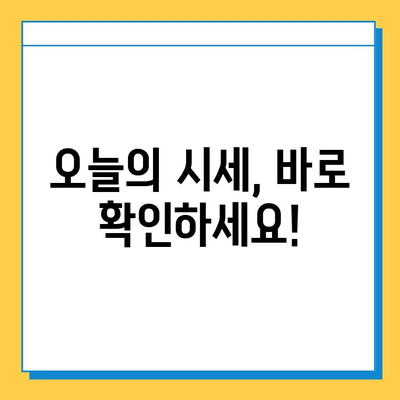 오늘의 시세, 바로 확인하세요!